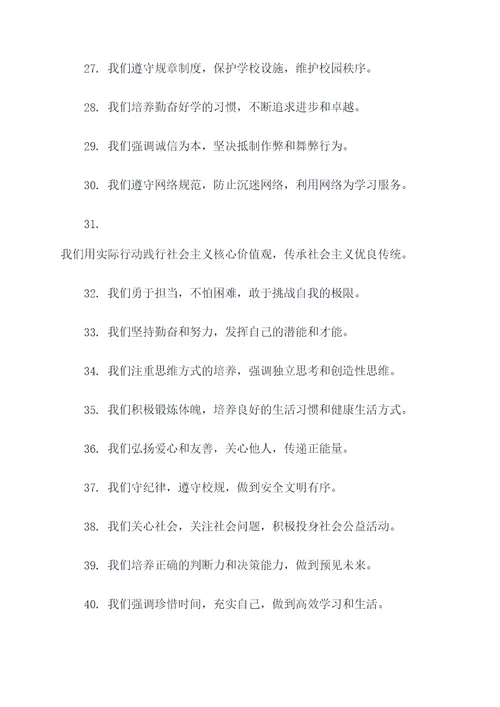 27. 我们遵守规章制度，保护学校设施，维护校园秩序。

28. 我们培养勤奋好学的习惯，不断追求进步和卓越。

29. 我们强调诚信为本，坚决抵制作弊和舞弊行为。

30. 我们遵守网络规范，防止沉迷网络，利用网络为学习服务。

31.

我们用实际行动践行社会主义核心价值观，传承社会主义优良传统。

32. 我们勇于担当，不怕困难，敢于挑战自我的极限。

33. 我们坚持勤奋和努力，发挥自己的潜能和才能。

34. 我们注重思维方式的培养，强调独立思考和创造性思维。

35. 我们积极锻炼体魄，培养良好的生活习惯和健康生活方式。

36. 我们弘扬爱心和友善，关心他人，传递正能量。

37. 我们守纪律，遵守校规，做到安全文明有序。

38. 我们关心社会，关注社会问题，积极投身社会公益活动。

39. 我们培养正确的判断力和决策能力，做到预见未来。

40. 我们强调珍惜时间，充实自己，做到高效学习和生活。